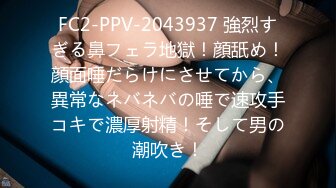 FC2-PPV-2043937 強烈すぎる鼻フェラ地獄！顔舐め！顔面唾だらけにさせてから、異常なネバネバの唾で速攻手コキで濃厚射精！そして男の潮吹き！